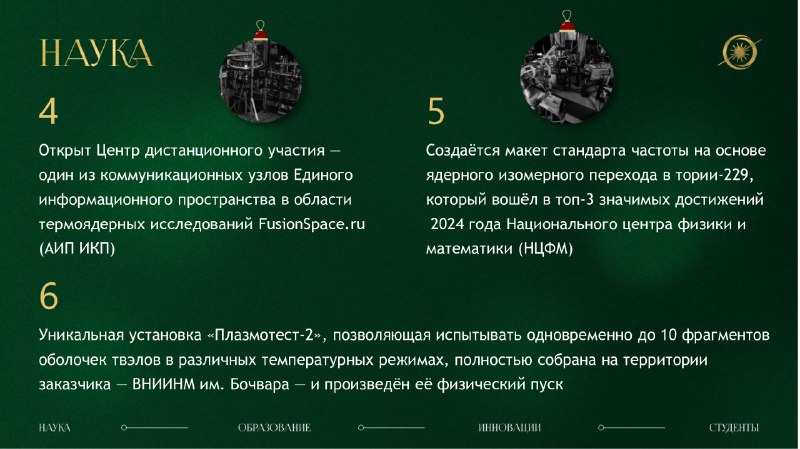 НАУКА

4

Открыт Центр дистанционного участия — один из коммуникационных узлов Единого информационного пространства в области термоядерных исследований FusionSpace.ru (АИП ИКП)

5

Создаётся макет стандарта частоты на основе ядерного изомерного перехода в тории-229, который вошёл в топ-3 значимых достижений 2024 года Национального центра физики и математики (НЦФМ)

6

Уникальная установка «Плазмотест-2», позволяющая испытывать одновременно до 10 фрагментов оболочек твэлов в различных температурных режимах, полностью собрана на территории заказчика — ВНИИНМ им. Бочвара — и произведён её физический пуск

НАУКА ОБРАЗОВАНИЕ ИННОВАЦИИ СТУДЕНТЫ